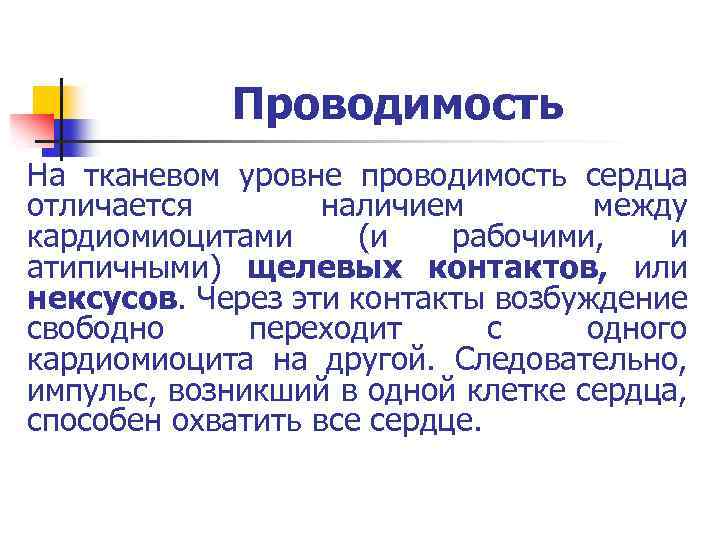 Проводимость

На тканевом уровне проводимость сердца отличается наличием между кардиомиоцитами (и рабочими, и атипичными) щелевых контактов, или нексусов. Через эти контакты возбуждение свободно переходит с одного кардиомиоцита на другой. Следовательно, импульс, возникший в одной клетке сердца, способен охватить все сердце.